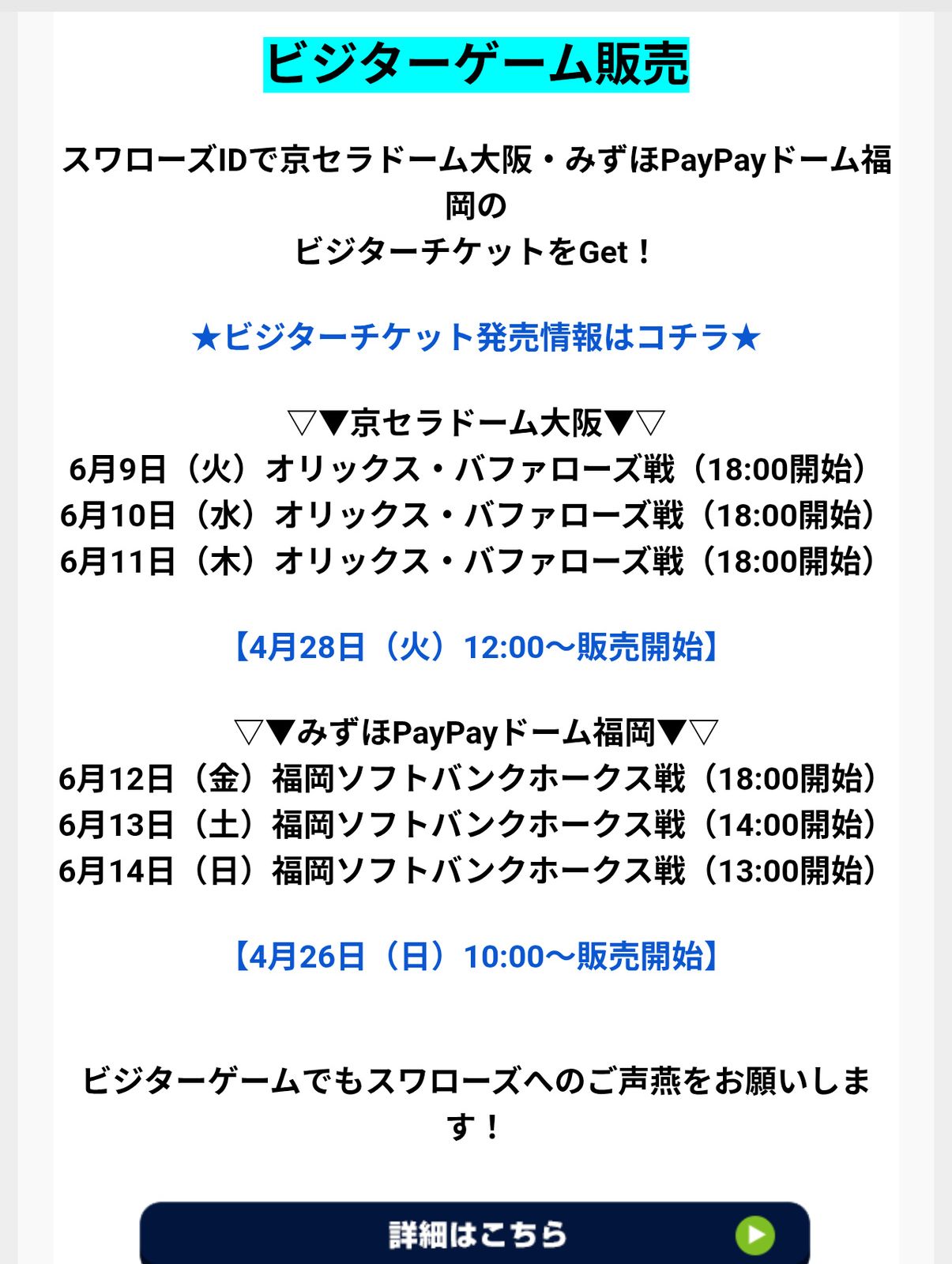 ビジターゲーム販売

スワローズIDで京セラドーム大阪・みずほPayPayドーム福岡の
ビジターチケットをGet！

★ビジターチケット発売情報はコチラ★

▽▼京セラドーム大阪▼▽
6月9日（火）オリックス・バファローズ戦（18:00開始）
6月10日（水）オリックス・バファローズ戦（18:00開始）
6月11日（木）オリックス・バファローズ戦（18:00開始）

【4月28日（火）12:00～販売開始】

▽▼みずほPayPayドーム福岡▼▽
6月12日（金）福岡ソフトバンクホークス戦（18:00開始）
6月13日（土）福岡ソフトバンクホークス戦（14:00開始）
6月14日（日）福岡ソフトバンクホークス戦（13:00開始）

【4月26日（日）10:00～販売開始】

ビジターゲームでもスワローズへのご声燕をお願いします！

詳細はこちら